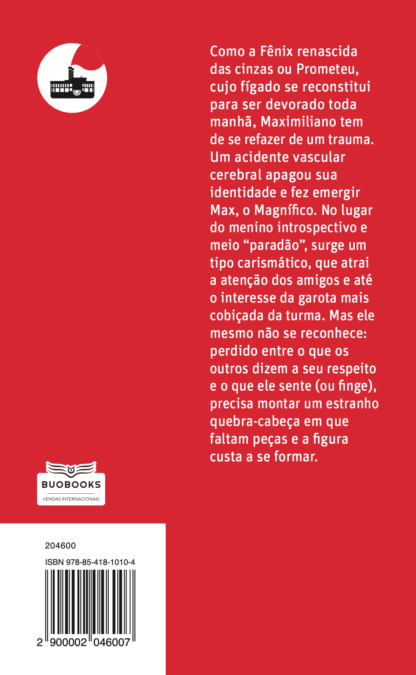 Como a Fênix renascida das cinzas ou Prometeu, cujo fígado se reconstitui para ser devorado toda manhã, Maximiliano tem de se refazer de um trauma. Um acidente vascular cerebral apagou sua identidade e fez emergir Max, o Magnífico. No lugar do menino introspectivo e meio “paradão”, surge um tipo carismático, que atrai a atenção dos amigos e até o interesse da garota mais cobiçada da turma. Mas ele mesmo não se reconhece: perdido entre o que os outros dizem a seu respeito e o que ele sente (ou finge), precisa montar um estranho quebra-cabeça em que faltam peças e a figura custa a se formar.

BUOBOOKS
VENDAS INTERNACIONAIS

204600
ISBN 978-85-418-1010-4
2 900002 046007